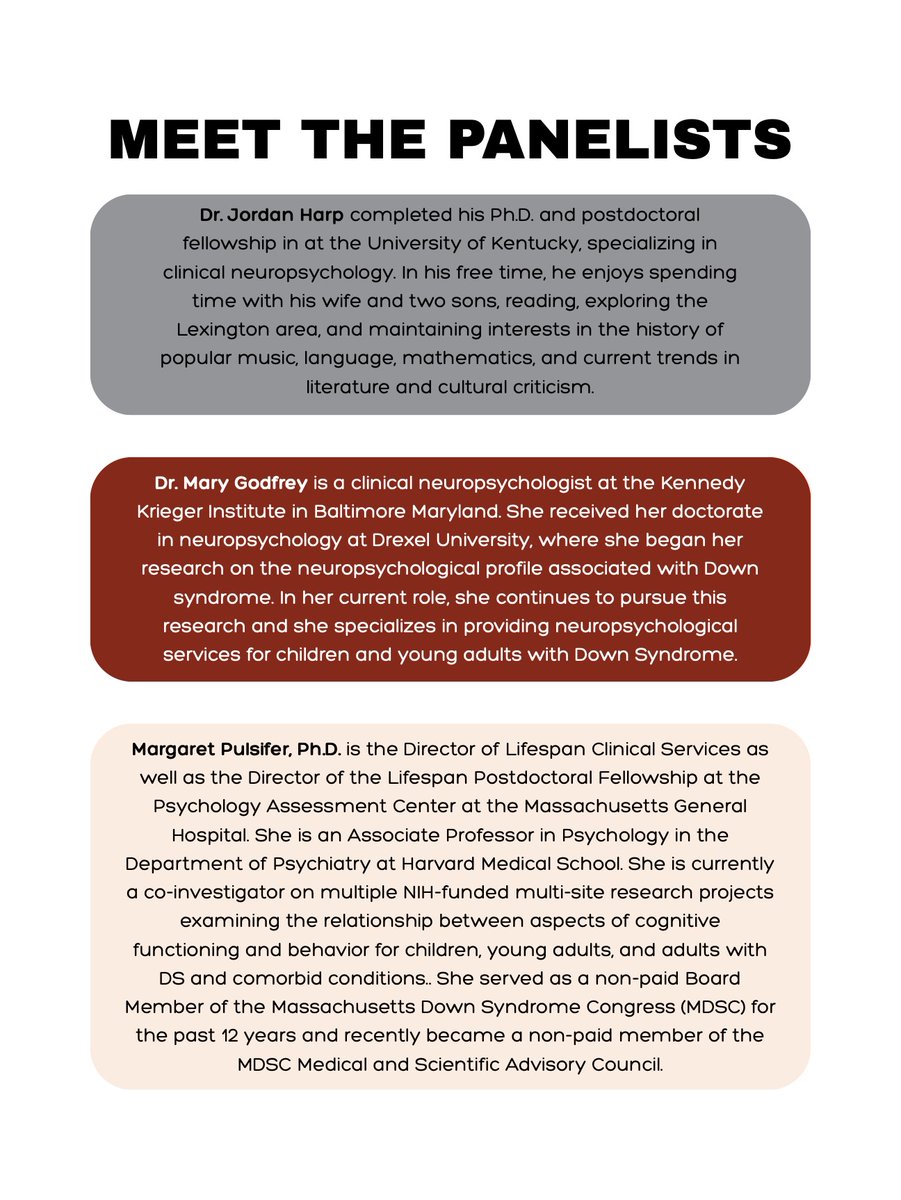 MEET THE PANELISTS

Dr. Jordan Harp completed his Ph.D. and postdoctoral fellowship in at the University of Kentucky, specializing in clinical neuropsychology. In his free time, he enjoys spending time with his wife and two sons, reading, exploring the Lexington area, and maintaining interests in the history of popular music, language, mathematics, and current trends in literature and cultural criticism.

Dr. Mary Godfrey is a clinical neuropsychologist at the Kennedy Krieger Institute in Baltimore Maryland. She received her doctorate in neuropsychology at Drexel University, where she began her research on the neuropsychological profile associated with Down syndrome. In her current role, she continues to pursue this research and she specializes in providing neuropsychological services for children and young adults with Down Syndrome.

Margaret Pulsifer, Ph.D. is the Director of Lifespan Clinical Services as well as the Director of the Lifespan Postdoctoral Fellowship at the Psychology Assessment Center at the Massachusetts General Hospital. She is an Associate Professor in Psychology in the Department of Psychiatry at Harvard Medical School. She is currently a co-investigator on multiple NIH-funded multi-site research projects examining the relationship between aspects of cognitive functioning and behavior for children, young adults, and adults with DS and comorbid conditions.. She served as a non-paid Board Member of the Massachusetts Down Syndrome Congress (MDSC) for the past 12 years and recently became a non-paid member of the MDSC Medical and Scientific Advisory Council.